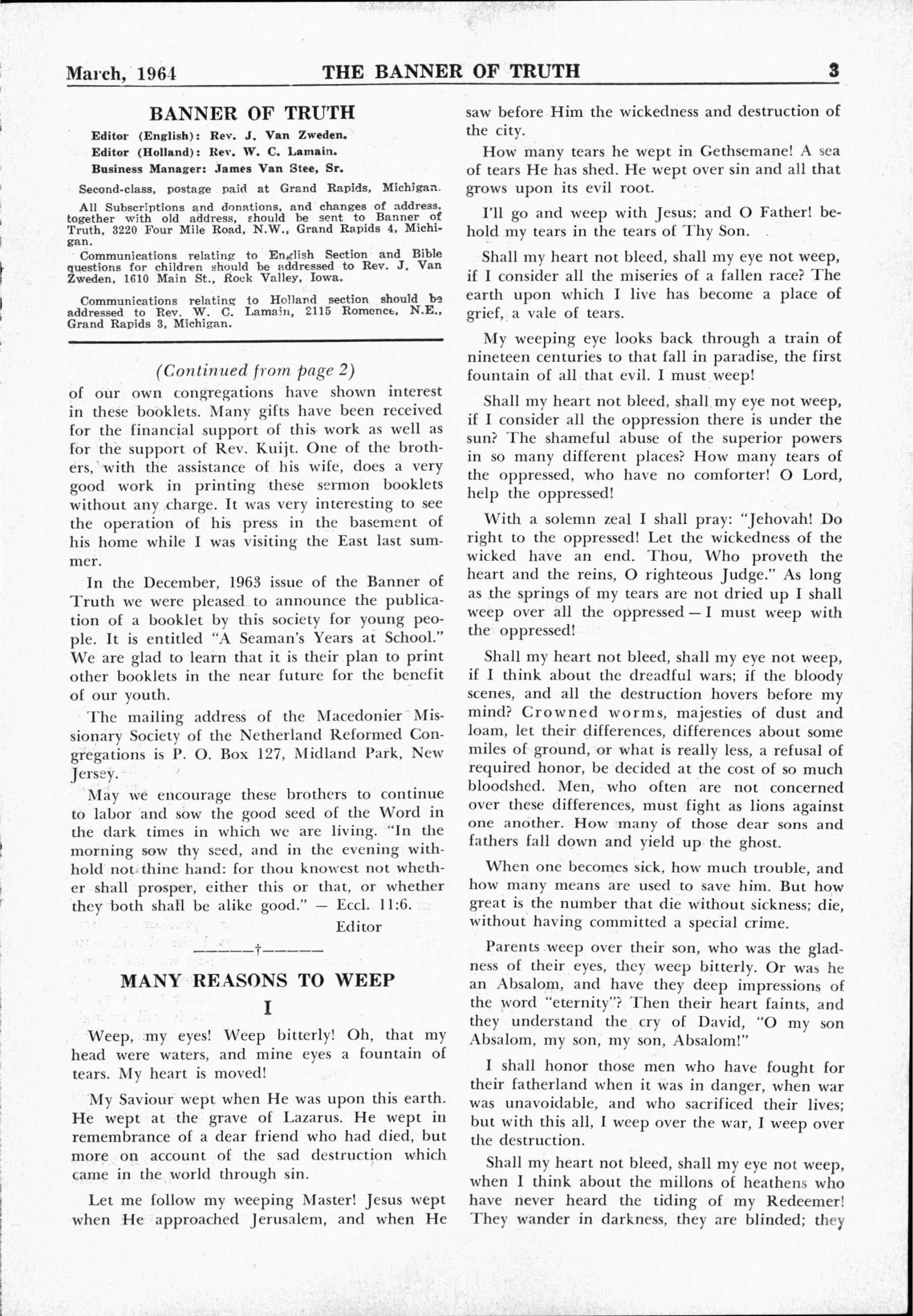 March, 1964 THE BANNER OF TRUTH 3

BANNER OF TRUTH

Editor (English): Rev. J. Van Zweden.
Editor (Holland): Rev. W. C. Lamain.
Business Manager: James Van Stee, Sr.

Second-class, postage paid at Grand Rapids, Michigan.

All Subscriptions and donations, and changes of address, together with old address, should be sent to Banner of Truth, 3220 Four Mile Road, N.W., Grand Rapids 4, Michigan.

Communications relating to English Section and Bible questions for children should be addressed to Rev. J. Van Zweden, 1610 Main St., Rock Valley, Iowa.

Communications relating to Holland section should be addressed to Rev. W. C. Lamain, 2115 Romence, N.E., Grand Rapids 3, Michigan.

(Continued from page 2)

of our own congregations have shown interest in these booklets. Many gifts have been received for the financial support of this work as well as for the support of Rev. Kuijt. One of the brothers, with the assistance of his wife, does a very good work in printing these sermon booklets without any charge. It was very interesting to see the operation of his press in the basement of his home while I was visiting the East last summer.

In the December, 1963 issue of the Banner of Truth we were pleased to announce the publication of a booklet by this society for young people. It is entitled "A Seaman's Years at School." We are glad to learn that it is their plan to print other booklets in the near future for the benefit of our youth.

The mailing address of the Macedonier Missionary Society of the Netherland Reformed Congregations is P. O. Box 127, Midland Park, New Jersey.

May we encourage these brothers to continue to labor and sow the good seed of the Word in the dark times in which we are living. "In the morning sow thy seed, and in the evening withhold not thine hand: for thou knowest not whether shall prosper, either this or that, or whether they both shall be alike good." — Eccl. 11:6.

Editor

———†———

MANY REASONS TO WEEP

I

Weep, my eyes! Weep bitterly! Oh, that my head were waters, and mine eyes a fountain of tears. My heart is moved!

My Saviour wept when He was upon this earth. He wept at the grave of Lazarus. He wept in remembrance of a dear friend who had died, but more on account of the sad destruction which came in the world through sin.

Let me follow my weeping Master! Jesus wept when He approached Jerusalem, and when He saw before Him the wickedness and destruction of the city.

How many tears he wept in Gethsemane! A sea of tears He has shed. He wept over sin and all that grows upon its evil root.

I'll go and weep with Jesus; and O Father! behold my tears in the tears of Thy Son.

Shall my heart not bleed, shall my eye not weep, if I consider all the miseries of a fallen race? The earth upon which I live has become a place of grief, a vale of tears.

My weeping eye looks back through a train of nineteen centuries to that fall in paradise, the first fountain of all that evil. I must weep!

Shall my heart not bleed, shall my eye not weep, if I consider all the oppression there is under the sun? The shameful abuse of the superior powers in so many different places? How many tears of the oppressed, who have no comforter! O Lord, help the oppressed!

With a solemn zeal I shall pray: "Jehovah! Do right to the oppressed! Let the wickedness of the wicked have an end. Thou, Who proveth the heart and the reins, O righteous Judge." As long as the springs of my tears are not dried up I shall weep over all the oppressed — I must weep with the oppressed!

Shall my heart not bleed, shall my eye not weep, if I think about the dreadful wars; if the bloody scenes, and all the destruction hovers before my mind? Crowned worms, majesties of dust and loam, let their differences, differences about some miles of ground, or what is really less, a refusal of required honor, be decided at the cost of so much bloodshed. Men, who often are not concerned over these differences, must fight as lions against one another. How many of those dear sons and fathers fall down and yield up the ghost.

When one becomes sick, how much trouble, and how many means are used to save him. But how great is the number that die without sickness; die, without having committed a special crime.

Parents weep over their son, who was the gladness of their eyes, they weep bitterly. Or was he an Absalom, and have they deep impressions of the word "eternity"? Then their heart faints, and they understand the cry of David, "O my son Absalom, my son, my son, Absalom!"

I shall honor those men who have fought for their fatherland when it was in danger, when war was unavoidable, and who sacrificed their lives; but with this all, I weep over the war, I weep over the destruction.

Shall my heart not bleed, shall my eye not weep, when I think about the millons of heathens who have never heard the tiding of my Redeemer! They wander in darkness, they are blinded; they